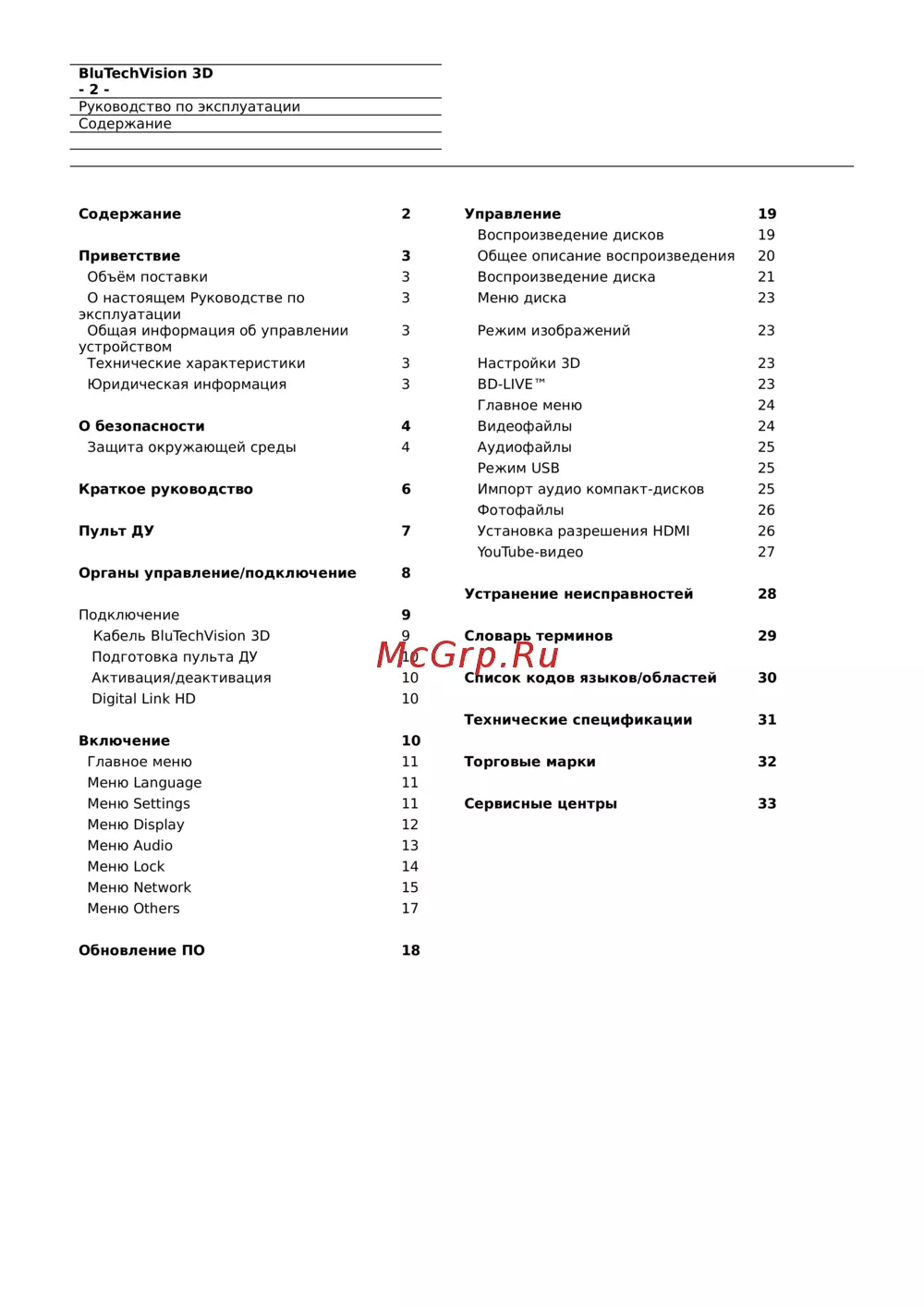 BluTechVision 3D
- 2 -
Руководство по эксплуатации
Содержание

Содержание 2

Приветствие 3
Объём поставки 3
О настоящем Руководстве по эксплуатации 3
Общая информация об управлении устройством 3
Технические характеристики 3
Юридическая информация 3

О безопасности 4
Защита окружающей среды 4

Краткое руководство 6

Пульт ДУ 7

Органы управление/подключение 8

Подключение 9
Кабель BluTechVision 3D 9
Подготовка пульта ДУ 10
Активация/деактивация 10
Digital Link HD 10

Включение 10
Главное меню 11
Меню Language 11
Меню Settings 11
Меню Display 12
Меню Audio 13
Меню Lock 14
Меню Network 15
Меню Others 17

Обновление ПО 18

Управление 19
Воспроизведение дисков 19
Общее описание воспроизведения 20
Воспроизведение диска 21
Меню диска 23

Режим изображений 23

Настройки 3D 23
BD-LIVE™ 23
Главное меню 24
Видеофайлы 24
Аудиофайлы 25
Режим USB 25
Импорт аудио компакт-дисков 25
Фотофайлы 26
Установка разрешения HDMI 26
YouTube-видео 27

Устранение неисправностей 28

Словарь терминов 29

Список кодов языков/областей 30

Технические спецификации 31

Торговые марки 32

Сервисные центры 33

McGrp.Ru